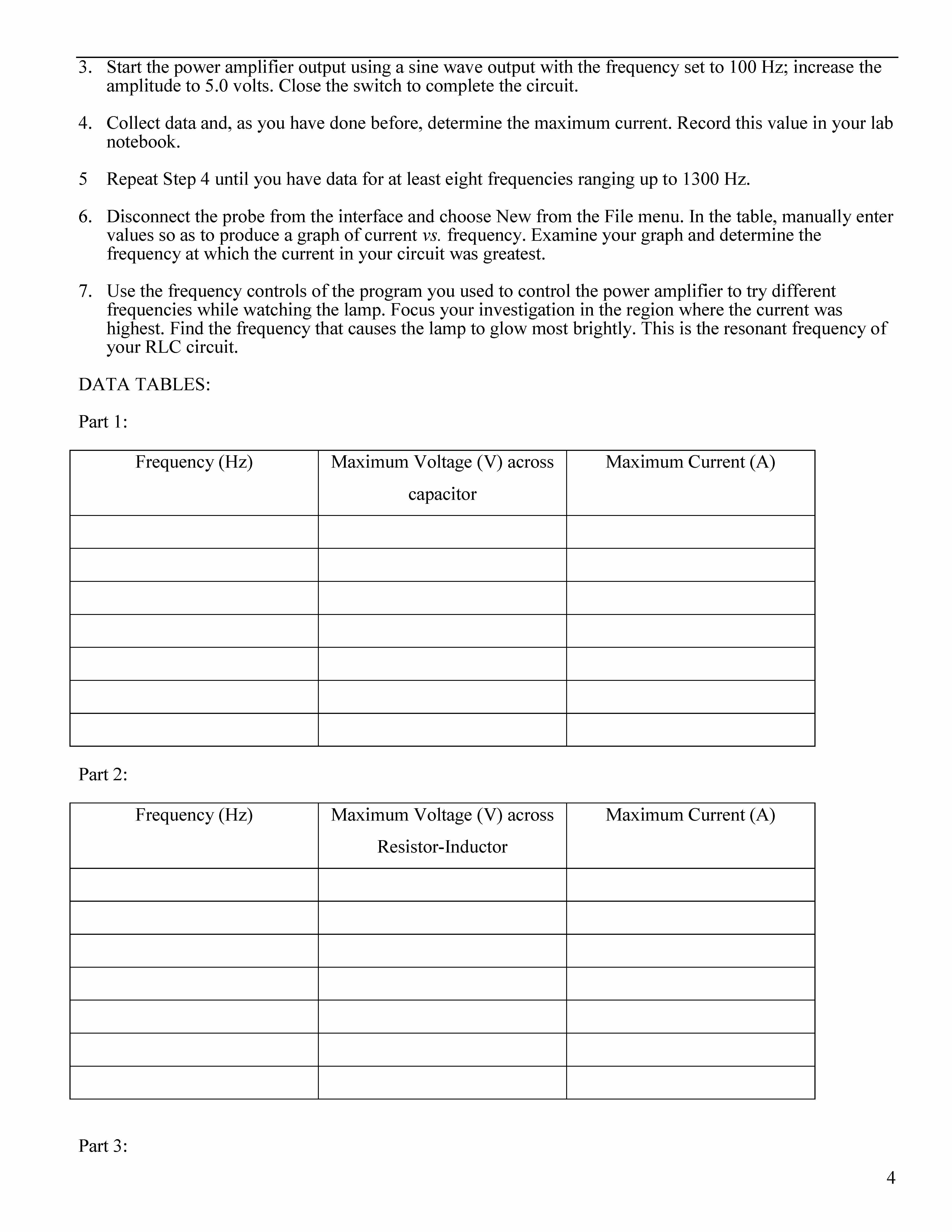 3. Start the power amplifier output using a sine wave output with the frequency set to 100 Hz; increase the amplitude to 5.0 volts. Close the switch to complete the circuit.

4. Collect data and, as you have done before, determine the maximum current. Record this value in your lab notebook.

5 Repeat Step 4 until you have data for at least eight frequencies ranging up to 1300 Hz.

6. Disconnect the probe from the interface and choose New from the File menu. In the table, manually enter values so as to produce a graph of current vs. frequency. Examine your graph and determine the frequency at which the current in your circuit was greatest.

7. Use the frequency controls of the program you used to control the power amplifier to try different frequencies while watching the lamp. Focus your investigation in the region where the current was highest. Find the frequency that causes the lamp to glow most brightly. This is the resonant frequency of your RLC circuit.

DATA TABLES:

Part 1:

| Frequency (Hz) | Maximum Voltage (V) across capacitor | Maximum Current (A) |
|---|---|---|
| | | |
| | | |
| | | |
| | | |
| | | |
| | | |
| | | |

Part 2:

| Frequency (Hz) | Maximum Voltage (V) across Resistor-Inductor | Maximum Current (A) |
|---|---|---|
| | | |
| | | |
| | | |
| | | |
| | | |
| | | |
| | | |

Part 3:

4